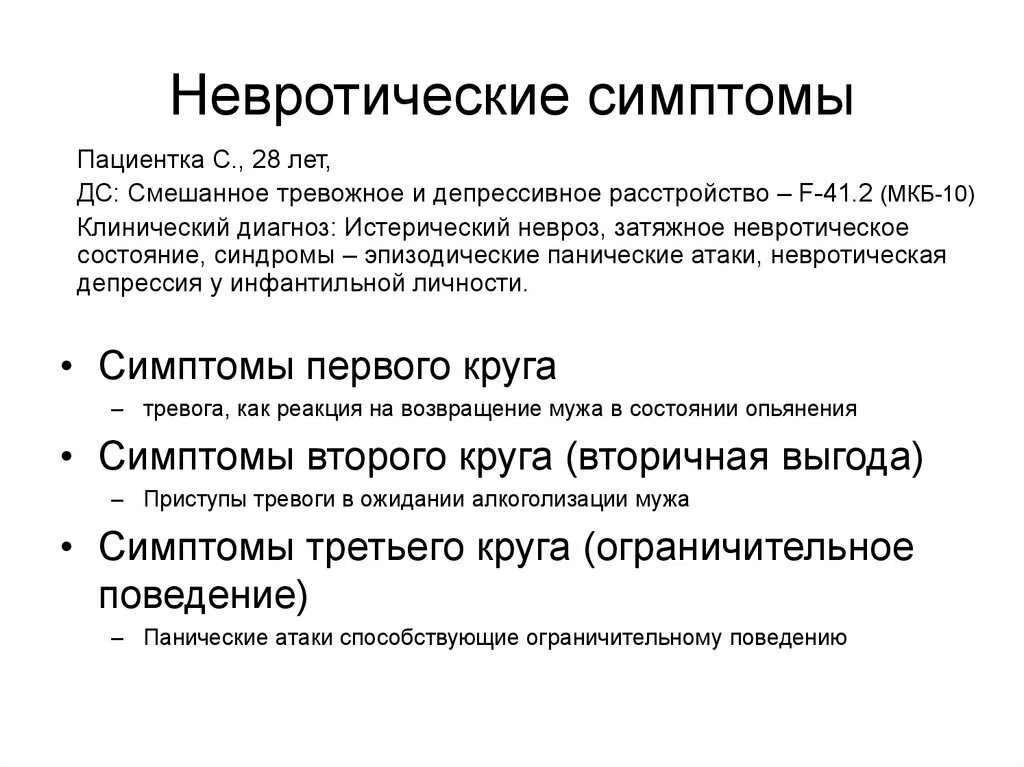 Невротические симптомы

Пациентка С., 28 лет,

ДС: Смешанное тревожное и депрессивное расстройство – F-41.2 (МКБ-10)

Клинический диагноз: Истерический невроз, затяжное невротическое состояние, синдромы – эпизодические панические атаки, невротическая депрессия у инфантильной личности.

• Симптомы первого круга
  – тревога, как реакция на возвращение мужа в состоянии опьянения
• Симптомы второго круга (вторичная выгода)
  – Приступы тревоги в ожидании алкоголизации мужа
• Симптомы третьего круга (ограничительное поведение)
  – Панические атаки способствующие ограничительному поведению